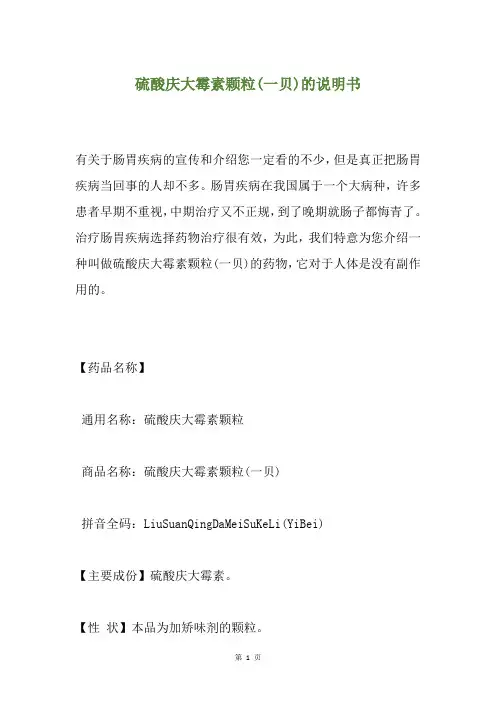 硫酸庆大霉素颗粒(一贝)的说明书

有关于肠胃疾病的宣传和介绍您一定看的不少，但是真正把肠胃疾病当回事的人却不多。肠胃疾病在我国属于一个大病种，许多患者早期不重视，中期治疗又不正规，到了晚期就肠子都悔青了。治疗肠胃疾病选择药物治疗很有效，为此，我们特意为您介绍一种叫做硫酸庆大霉素颗粒(一贝)的药物，它对于人体是没有副作用的。

【药品名称】

通用名称：硫酸庆大霉素颗粒

商品名称：硫酸庆大霉素颗粒(一贝)

拼音全码：LiuSuanQingDaMeiSuKeLi(YiBei)

【主要成份】硫酸庆大霉素。

【性 状】本品为加矫味剂的颗粒。

第 1 页